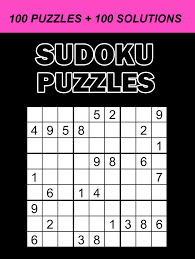 100 PUZZLES + 100 SOLUTIONS

SUDOKU PUZZLES

| | | | | | | | | |
|---|---|---|---|---|---|---|---|---|
| | | | | 5 | 2 | | | 9 |
| 4 | 9 | 5 | 8 | | | | 2 | |
| | | | | | | | | 1 |
| | | | | 9 | 8 | | 6 | |
| 1 | | | | | | | | 7 |
| | 6 | | 1 | 4 | | | | |
| 9 | | | | | | | | |
| | 2 | | | | 1 | 3 | 8 | 6 |
| 6 | | | 3 | 8 | | | | |